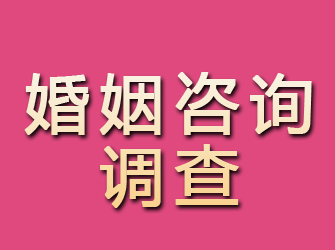 婚姻咨询
调查